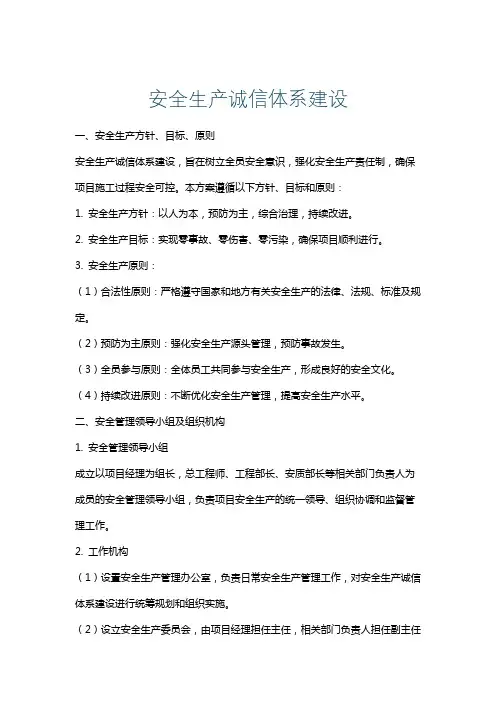 安全生产诚信体系建设

一、安全生产方针、目标、原则

安全生产诚信体系建设，旨在树立全员安全意识，强化安全生产责任制，确保项目施工过程安全可控。本方案遵循以下方针、目标和原则：

1. 安全生产方针：以人为本，预防为主，综合治理，持续改进。

2. 安全生产目标：实现零事故、零伤害、零污染，确保项目顺利进行。

3. 安全生产原则：

（1）合法性原则：严格遵守国家和地方有关安全生产的法律、法规、标准及规定。

（2）预防为主原则：强化安全生产源头管理，预防事故发生。

（3）全员参与原则：全体员工共同参与安全生产，形成良好的安全文化。

（4）持续改进原则：不断优化安全生产管理，提高安全生产水平。

二、安全管理领导小组及组织机构

1. 安全管理领导小组

成立以项目经理为组长，总工程师、工程部长、安质部长等相关部门负责人为成员的安全管理领导小组，负责项目安全生产的统一领导、组织协调和监督管理工作。

2. 工作机构

（1）设置安全生产管理办公室，负责日常安全生产管理工作，对安全生产诚信体系建设进行统筹规划和组织实施。

（2）设立安全生产委员会，由项目经理担任主任，相关部门负责人担任副主任